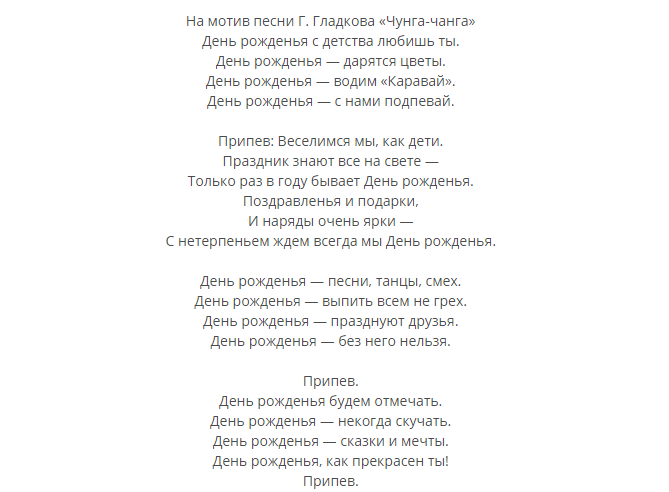 На мотив песни Г. Гладкова «Чунга-чанга»
День рожденья с детства любишь ты.
День рожденья — дарятся цветы.
День рожденья — водим «Каравай».
День рожденья — с нами подпевай.

Припев: Веселимся мы, как дети.
Праздник знают все на свете —
Только раз в году бывает День рожденья.
Поздравленья и подарки,
И наряды очень ярки —
С нетерпеньем ждем всегда мы День рожденья.

День рожденья — песни, танцы, смех.
День рожденья — выпить всем не грех.
День рожденья — празднуют друзья.
День рожденья — без него нельзя.

Припев.
День рожденья будем отмечать.
День рожденья — некогда скучать.
День рожденья — сказки и мечты.
День рожденья, как прекрасен ты!
Припев.